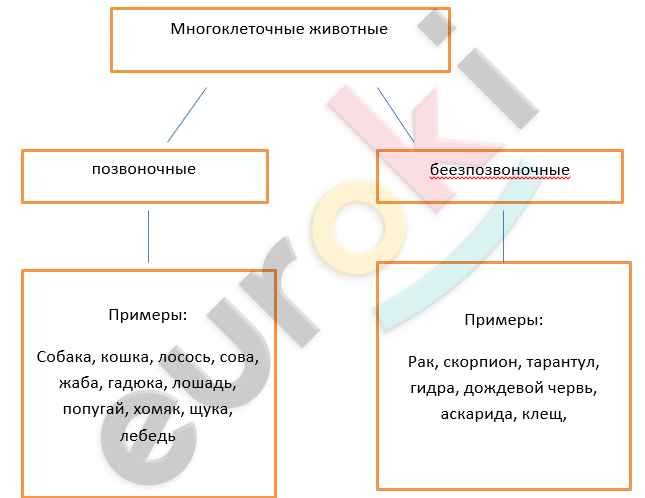 Многоклеточные животные

позвоночные

беезпозвоночные

Примеры:

Собака, кошка, лосось, сова, жаба, гадюка, лошадь, попугай, хомяк, щука, лебедь

Примеры:

Рак, скорпион, тарантул, гидра, дождевой червь, аскарида, клещ,

euroki